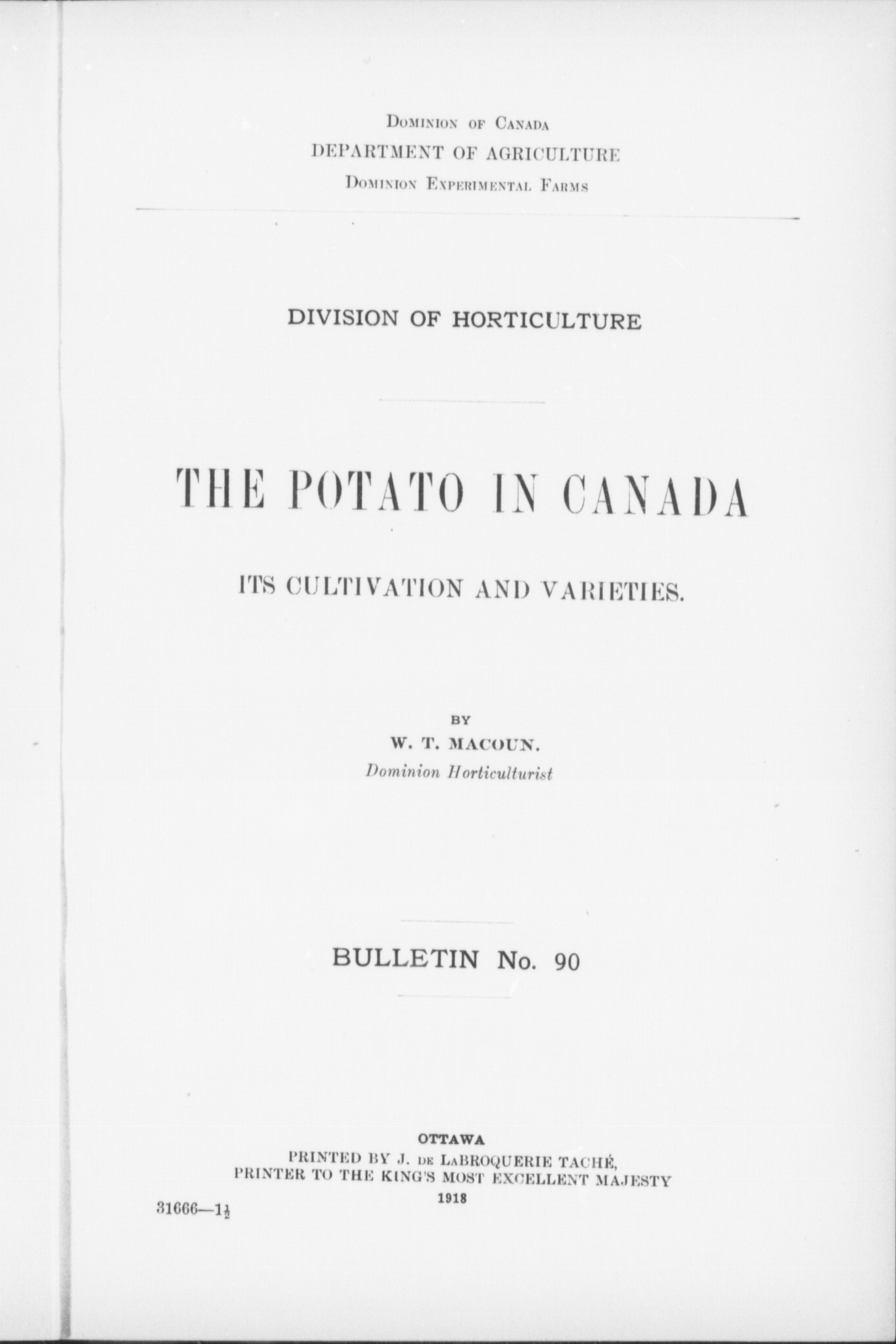 DOMINION OF CANADA
DEPARTMENT OF AGRICULTURE
DOMINION EXPERIMENTAL FARMS

DIVISION OF HORTICULTURE

THE POTATO IN CANADA

ITS CULTIVATION AND VARIETIES.

BY
W. T. MACOUN.
Dominion Horticulturist

BULLETIN No. 90

OTTAWA
PRINTED BY J. DE LABROQUERIE TACHÉ,
PRINTER TO THE KING'S MOST EXCELLENT MAJESTY
1918

31666—$1\frac{1}{2}$